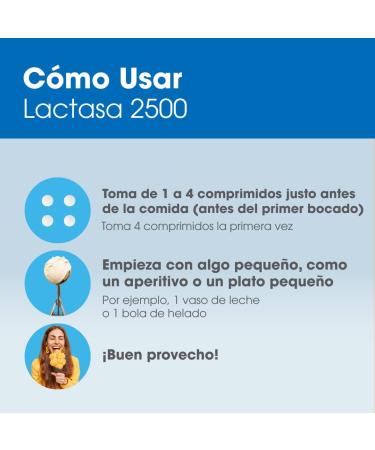 Cómo Usar
Lactasa 2500

Toma de 1 a 4 comprimidos justo antes de la comida (antes del primer bocado)
Toma 4 comprimidos la primera vez

Empieza con algo pequeño, como un aperitivo o un plato pequeño
Por ejemplo, 1 vaso de leche o 1 bola de helado

¡Buen provecho!